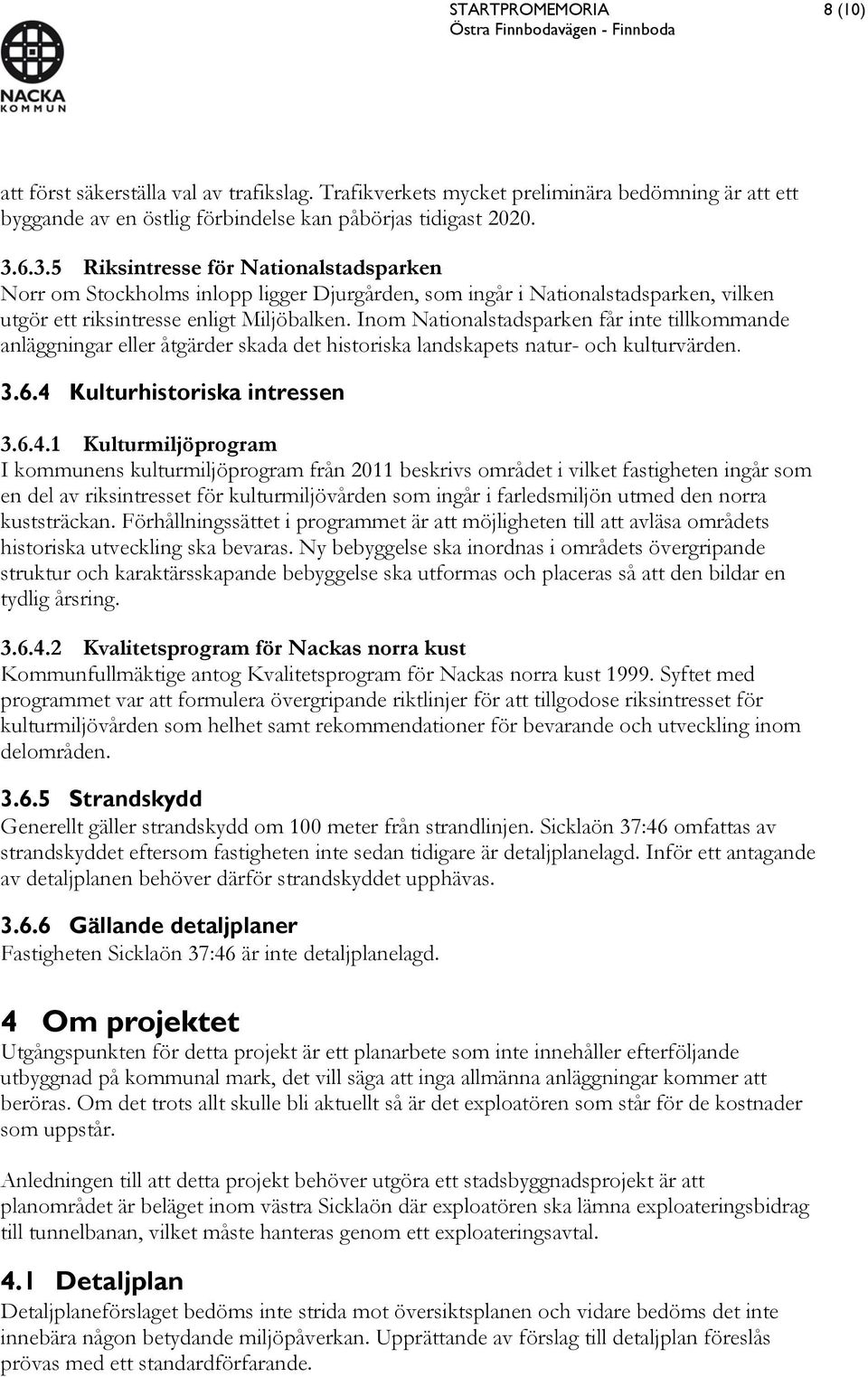 NACKA KOMMUN

STARTPROMEMORIA
Östra Finnbodavägen - Finnboda

8 (10)

att först säkerställa val av trafikslag. Trafikverkets mycket preliminära bedömning är att ett byggande av en östlig förbindelse kan påbörjas tidigast 2020.

3.6.3.5 Riksintresse för Nationalstadsparken
Norr om Stockholms inlopp ligger Djurgården, som ingår i Nationalstadsparken, vilken utgör ett riksintresse enligt Miljöbalken. Inom Nationalstadsparken får inte tillkommande anläggningar eller åtgärder skada det historiska landskapets natur- och kulturvärden.

3.6.4 Kulturhistoriska intressen

3.6.4.1 Kulturmiljöprogram
I kommunens kulturmiljöprogram från 2011 beskrivs området i vilket fastigheten ingår som en del av riksintresset för kulturmiljövården som ingår i farledsmiljön utmed den norra kuststräckan. Förhållningssättet i programmet är att möjligheten till att avläsa områdets historiska utveckling ska bevaras. Ny bebyggelse ska inordnas i områdets övergripande struktur och karaktärsskapande bebyggelse ska utformas och placeras så att den bildar en tydlig årsring.

3.6.4.2 Kvalitetsprogram för Nackas norra kust
Kommunfullmäktige antog Kvalitetsprogram för Nackas norra kust 1999. Syftet med programmet var att formulera övergripande riktlinjer för att tillgodose riksintresset för kulturmiljövården som helhet samt rekommendationer för bevarande och utveckling inom delområden.

3.6.5 Strandskydd
Generellt gäller strandskydd om 100 meter från strandlinjen. Sicklaön 37:46 omfattas av strandskyddet eftersom fastigheten inte sedan tidigare är detaljplanelagd. Inför ett antagande av detaljplanen behöver därför strandskyddet upphävas.

3.6.6 Gällande detaljplaner
Fastigheten Sicklaön 37:46 är inte detaljplanelagd.

4 Om projektet
Utgångspunkten för detta projekt är ett planarbete som inte innehåller efterföljande utbyggnad på kommunal mark, det vill säga att inga allmänna anläggningar kommer att beröras. Om det trots allt skulle bli aktuellt så är det exploatören som står för de kostnader som uppstår.

Anledningen till att detta projekt behöver utgöra ett stadsbyggnadsprojekt är att planområdet är beläget inom västra Sicklaön där exploatören ska lämna exploateringsbidrag till tunnelbanan, vilket måste hanteras genom ett exploateringsavtal.

4.1 Detaljplan
Detaljplaneförslaget bedöms inte strida mot översiktsplanen och vidare bedöms det inte innebära någon betydande miljöpåverkan. Upprättande av förslag till detaljplan föreslås prövas med ett standardförfarande.